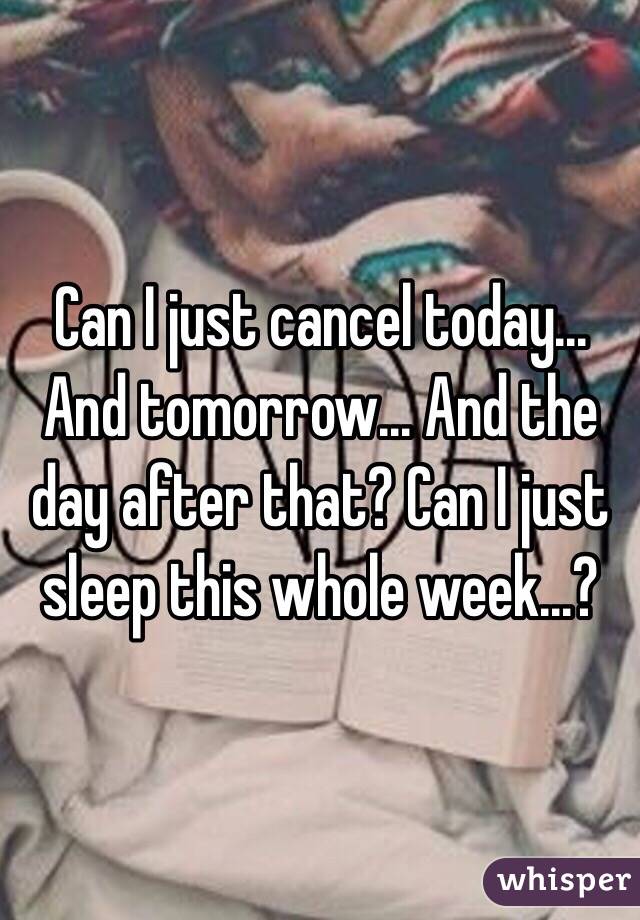 Can I just cancel today... And tomorrow... And the day after that? Can I just sleep this whole week...?

whisper